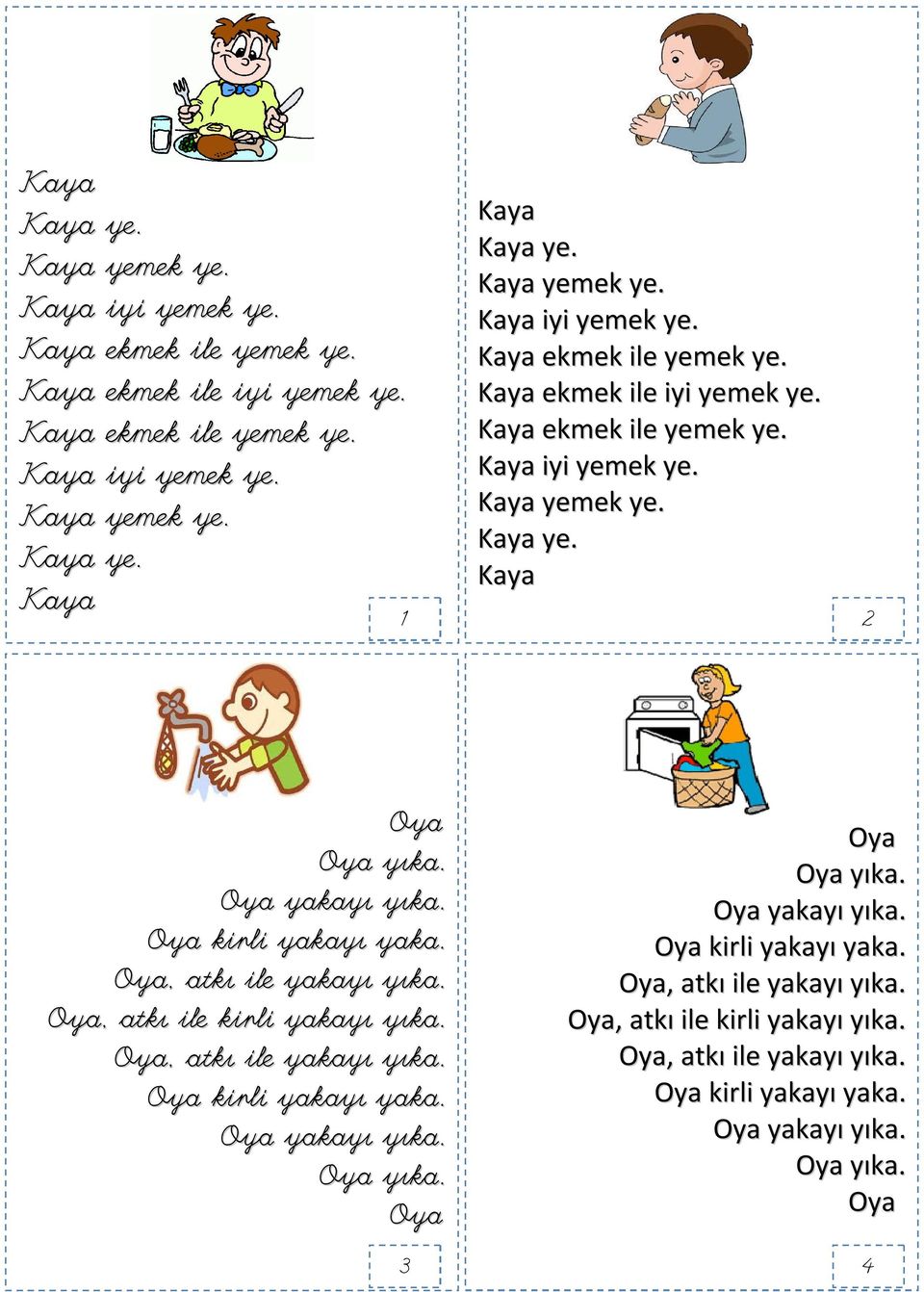 Kaya
Kaya ye.
Kaya yemek ye.
Kaya iyi yemek ye.
Kaya ekmek ile yemek ye.
Kaya ekmek ile iyi yemek ye.
Kaya ekmek ile yemek ye.
Kaya iyi yemek ye.
Kaya yemek ye.
Kaya ye.
Kaya

1

Kaya
Kaya ye.
Kaya yemek ye.
Kaya iyi yemek ye.
Kaya ekmek ile yemek ye.
Kaya ekmek ile iyi yemek ye.
Kaya ekmek ile yemek ye.
Kaya iyi yemek ye.
Kaya yemek ye.
Kaya ye.
Kaya

2

Oya
Oya yıka.
Oya yakayı yıka.
Oya kirli yakayı yaka.
Oya, atkı ile yakayı yıka.
Oya, atkı ile kirli yakayı yıka.
Oya, atkı ile yakayı yıka.
Oya kirli yakayı yaka.
Oya yakayı yıka.
Oya yıka.
Oya

3

Oya
Oya yıka.
Oya yakayı yıka.
Oya kirli yakayı yaka.
Oya, atkı ile yakayı yıka.
Oya, atkı ile kirli yakayı yıka.
Oya, atkı ile yakayı yıka.
Oya kirli yakayı yaka.
Oya yakayı yıka.
Oya yıka.
Oya

4